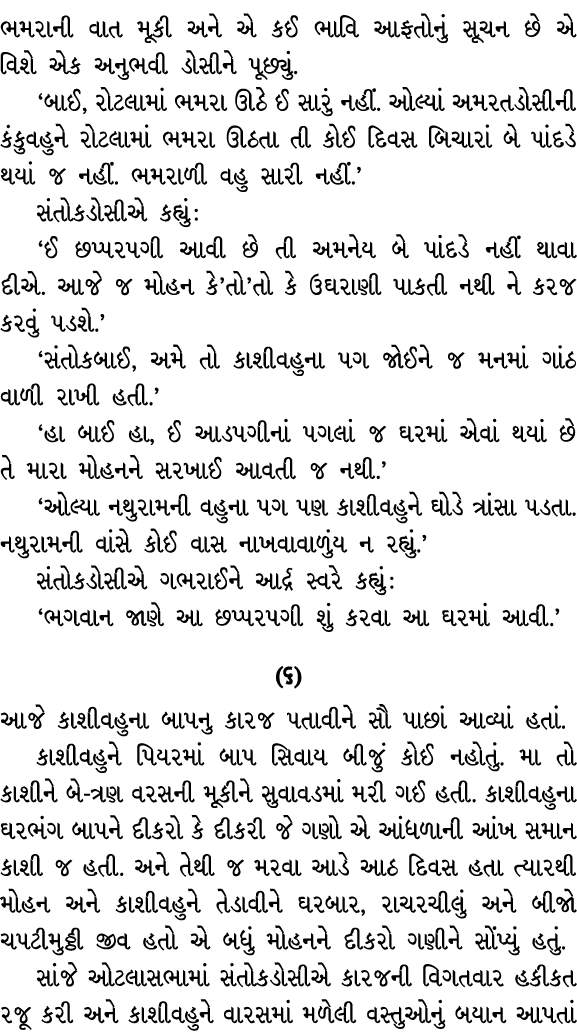 ભમરાની વાત મૂકી અને એ કઈ ભાવિ આફતોનું સૂચન છે એ વિશે એક અનુભવી ડોસીને પૂછ્યું.

'બાઈ, રોટલામાં ભમરા ઊઠે ઈ સારું નહીં. ઓલ્યાં અમરતડોસીની કંકુવહુને રોટલામાં ભમરા ઊઠતા તી કોઈ દિવસ બિચારાં બે પાંદડે થયાં જ નહીં. ભમરાળી વહુ સારી નહીં.'

સંતોકડોસીએ કહ્યું:

'ઈ છપ્પરપગી આવી છે તી અમનેય બે પાંદડે નહીં થાવા દીએ. આજે જ મોહન કે'તો'તો કે ઉઘરાણી પાકતી નથી ને કરજ કરવું પડશે.'

'સંતોકબાઈ, અમે તો કાશીવહુના પગ જોઈને જ મનમાં ગાંઠ વાળી રાખી હતી.'

'હા બાઈ હા, ઈ આડપગીનાં પગલાં જ ઘરમાં એવાં થયાં છે તે મારા મોહનને સરખાઈ આવતી જ નથી.'

'ઓલ્યા નથુરામની વહુના પગ પણ કાશીવહુને ઘોડે ત્રાંસા પડતા. નથુરામની વાંસે કોઈ વાસ નાખવાવાળુંય ન રહ્યું.'

સંતોકડોસીએ ગભરાઈને આર્દ્ર સ્વરે કહ્યું:

'ભગવાન જાણે આ છપ્પરપગી શું કરવા આ ઘરમાં આવી.'

(૬)

આજે કાશીવહુના બાપનુ કારજ પતાવીને સૌ પાછાં આવ્યાં હતાં.

કાશીવહુને પિયરમાં બાપ સિવાય બીજું કોઈ નહોતું. મા તો કાશીને બે-ત્રણ વરસની મૂકીને સુવાવડમાં મરી ગઈ હતી. કાશીવહુના ઘરભંગ બાપને દીકરો કે દીકરી જે ગણો એ આંધળાની આંખ સમાન કાશી જ હતી. અને તેથી જ મરવા આડે આઠ દિવસ હતા ત્યારથી મોહન અને કાશીવહુને તેડાવીને ઘરબાર, રાચરચીલું અને બીજો ચપટીમુઠ્ઠી જીવ હતો એ બધું મોહનને દીકરો ગણીને સોંપ્યું હતું.

સાંજે ઓટલાસભામાં સંતોકડોસીએ કારજની વિગતવાર હકીકત રજૂ કરી અને કાશીવહુને વારસમાં મળેલી વસ્તુઓનું બયાન આપતાં